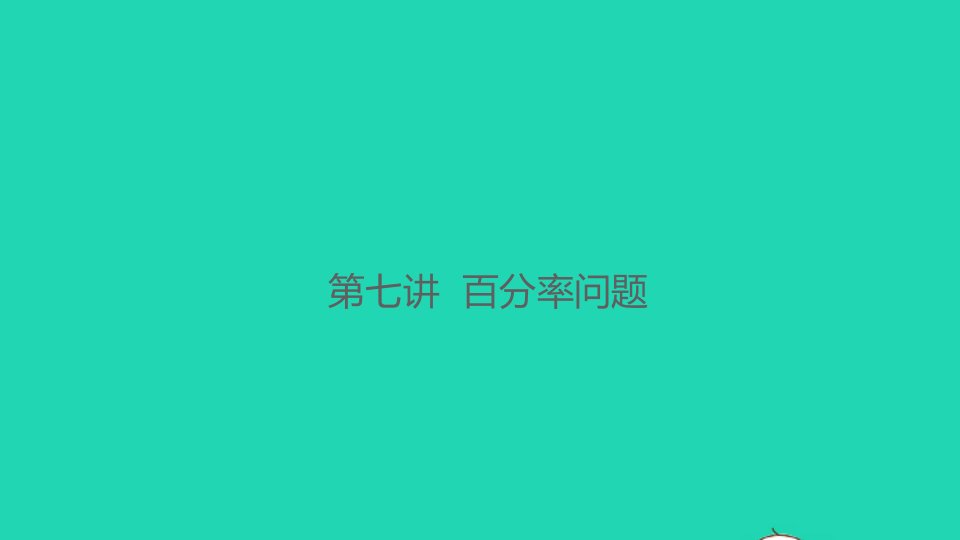 第七讲 百分率问题